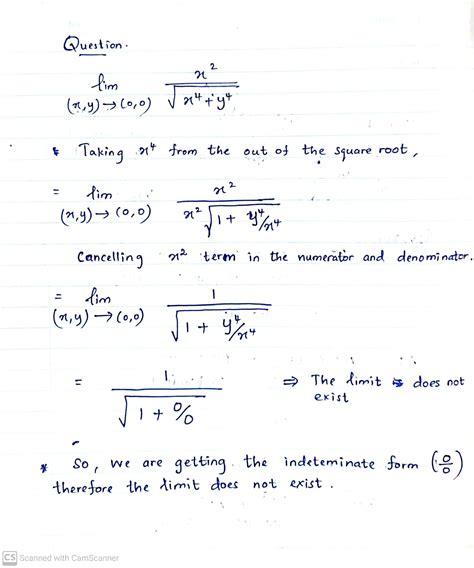 Question.

$\lim_{(x,y)\to(0,0)} \frac{x^2}{\sqrt{x^4+y^4}}$

* Taking $x^4$ from the out of the square root,

$= \lim_{(x,y)\to(0,0)} \frac{x^2}{x^2\sqrt{1+y^4/x^4}}$

Cancelling $x^2$ term in the numerator and denominator.

$= \lim_{(x,y)\to(0,0)} \frac{1}{\sqrt{1+y^4/x^4}}$

$= \frac{1}{\sqrt{1+0/0}}$ $\Rightarrow$ The limit does not exist

* So, we are getting the indeteminate form $\left(\frac{0}{0}\right)$ therefore the limit does not exist.

CS Scanned with CamScanner